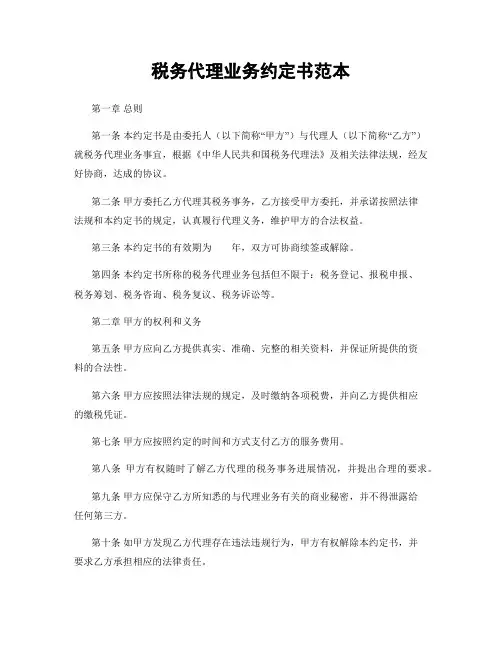 税务代理业务约定书范本

第一章 总则

第一条 本约定书是由委托人（以下简称“甲方”）与代理人（以下简称“乙方”）就税务代理业务事宜，根据《中华人民共和国税务代理法》及相关法律法规，经友好协商，达成的协议。

第二条 甲方委托乙方代理其税务事务，乙方接受甲方委托，并承诺按照法律法规和本约定书的规定，认真履行代理义务，维护甲方的合法权益。

第三条 本约定书的有效期为　　年，双方可协商续签或解除。

第四条 本约定书所称的税务代理业务包括但不限于：税务登记、报税申报、税务筹划、税务咨询、税务复议、税务诉讼等。

第二章 甲方的权利和义务

第五条 甲方应向乙方提供真实、准确、完整的相关资料，并保证所提供的资料的合法性。

第六条 甲方应按照法律法规的规定，及时缴纳各项税费，并向乙方提供相应的缴税凭证。

第七条 甲方应按照约定的时间和方式支付乙方的服务费用。

第八条 甲方有权随时了解乙方代理的税务事务进展情况，并提出合理的要求。

第九条 甲方应保守乙方所知悉的与代理业务有关的商业秘密，并不得泄露给任何第三方。

第十条 如甲方发现乙方代理存在违法违规行为，甲方有权解除本约定书，并要求乙方承担相应的法律责任。